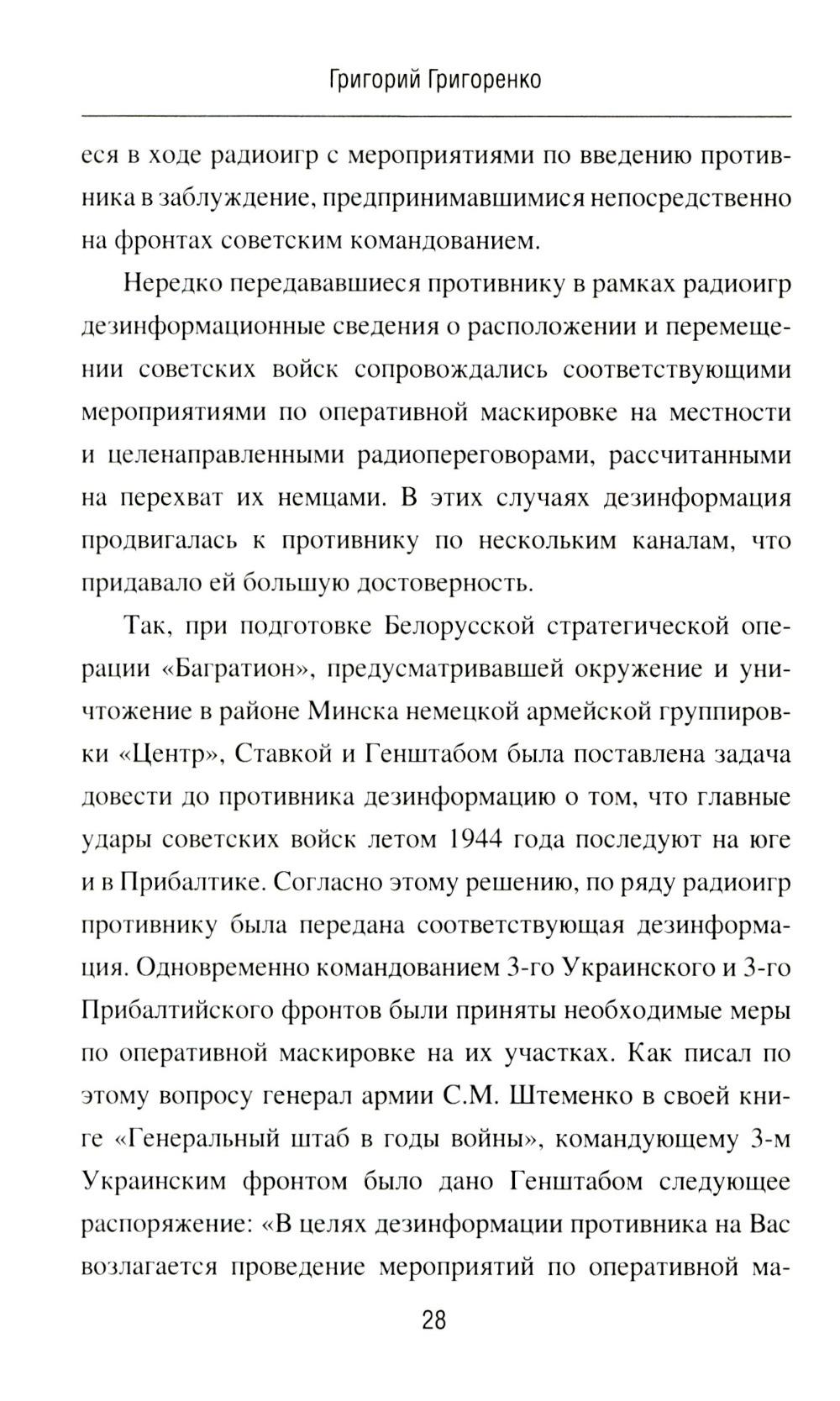 Григорий Григоренко

еся в ходе радиоигр с мероприятиями по введению противника в заблуждение, предпринимавшимися непосредственно на фронтах советским командованием.

Нередко передававшиеся противнику в рамках радиоигр дезинформационные сведения о расположении и перемещении советских войск сопровождались соответствующими мероприятиями по оперативной маскировке на местности и целенаправленными радиопереговорами, рассчитанными на перехват их немцами. В этих случаях дезинформация продвигалась к противнику по нескольким каналам, что придавало ей большую достоверность.

Так, при подготовке Белорусской стратегической операции «Багратион», предусматривавшей окружение и уничтожение в районе Минска немецкой армейской группировки «Центр», Ставкой и Генштабом была поставлена задача довести до противника дезинформацию о том, что главные удары советских войск летом 1944 года последуют на юге и в Прибалтике. Согласно этому решению, по ряду радиоигр противнику была передана соответствующая дезинформация. Одновременно командованием 3-го Украинского и 3-го Прибалтийского фронтов были приняты необходимые меры по оперативной маскировке на их участках. Как писал по этому вопросу генерал армии С.М. Штеменко в своей книге «Генеральный штаб в годы войны», командующему 3-м Украинским фронтом было дано Генштабом следующее распоряжение: «В целях дезинформации противника на Вас возлагается проведение мероприятий по оперативной ма-

28